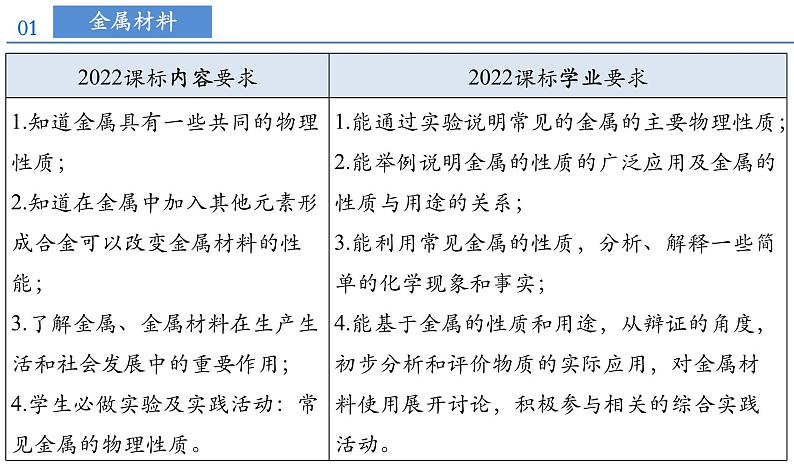 01 金属材料

| 2022课标内容要求 | 2022课标学业要求 |
|---|---|
| 1.知道金属具有一些共同的物理性质；<br>2.知道在金属中加入其他元素形成合金可以改变金属材料的性能；<br>3.了解金属、金属材料在生产生活和社会发展中的重要作用；<br>4.学生必做实验及实践活动：常见金属的物理性质。 | 1.能通过实验说明常见的金属的主要物理性质；<br>2.能举例说明金属的性质的广泛应用及金属的性质与用途的关系；<br>3.能利用常见金属的性质，分析、解释一些简单的化学现象和事实；<br>4.能基于金属的性质和用途，从辩证的角度，初步分析和评价物质的实际应用，对金属材料使用展开讨论，积极参与相关的综合实践活动。 |